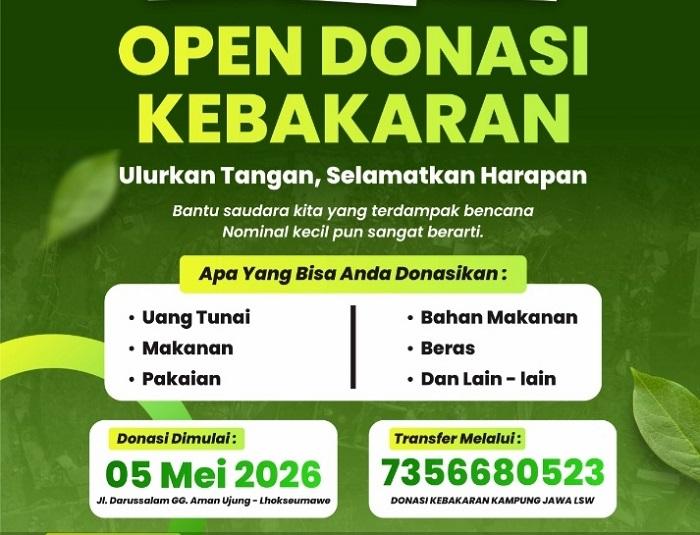 OPEN DONASI KEBAKARAN

Ulurkan Tangan, Selamatkan Harapan

Bantu saudara kita yang terdampak bencana
Nominal kecil pun sangat berarti.

Apa Yang Bisa Anda Donasikan :

• Uang Tunai
• Makanan
• Pakaian

• Bahan Makanan
• Beras
• Dan Lain - lain

Donasi Dimulai :
05 Mei 2026
Jl. Darussalam GG. Aman Ujung - Lhokseumawe

Transfer Melalui :
7356680523
DONASI KEBAKARAN KAMPUNG JAWA LSW